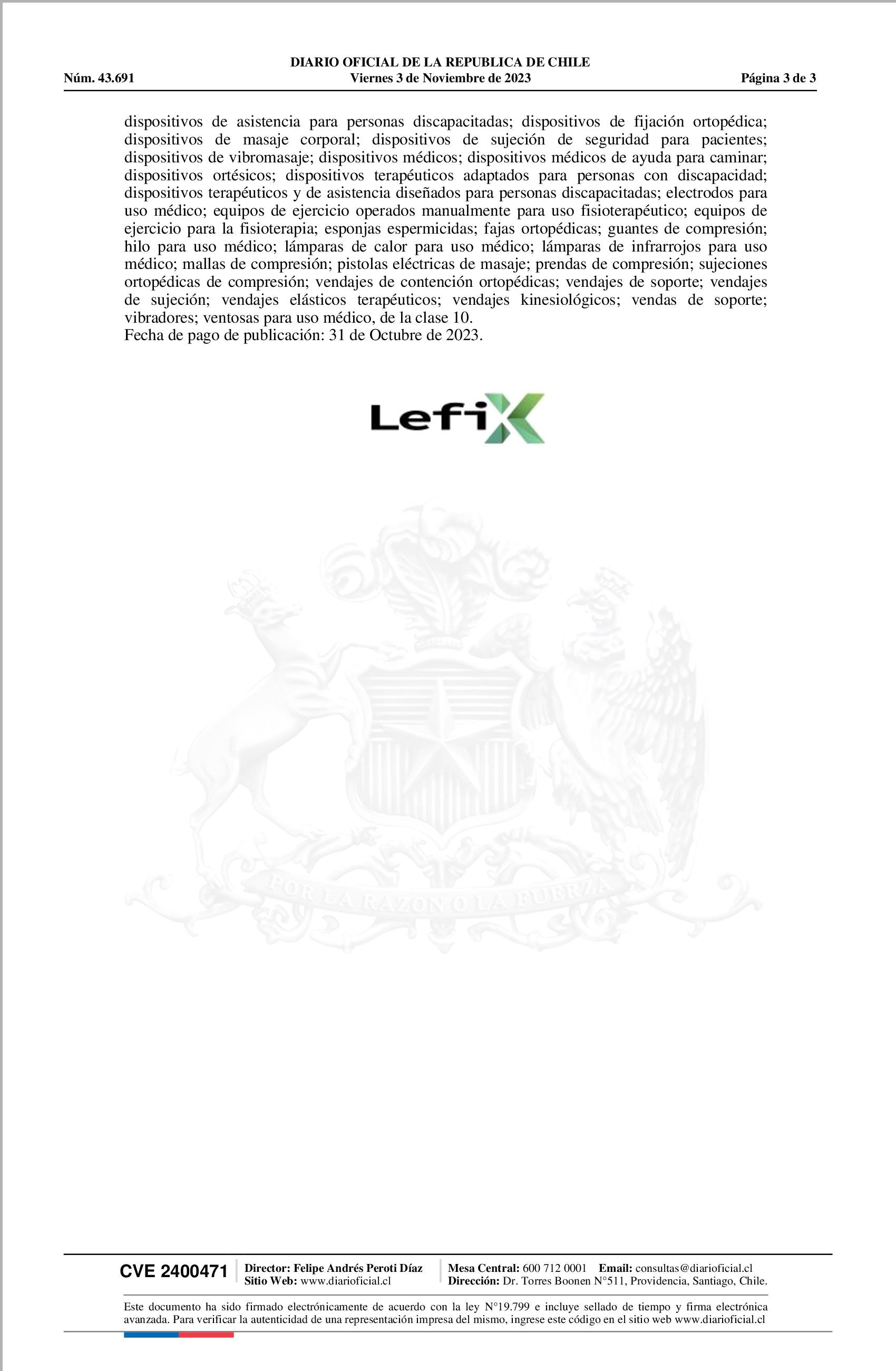 DIARIO OFICIAL DE LA REPUBLICA DE CHILE
Núm. 43.691 Viernes 3 de Noviembre de 2023 Página 3 de 3

dispositivos de asistencia para personas discapacitadas; dispositivos de fijación ortopédica; dispositivos de masaje corporal; dispositivos de sujeción de seguridad para pacientes; dispositivos de vibromasaje; dispositivos médicos; dispositivos médicos de ayuda para caminar; dispositivos ortésicos; dispositivos terapéuticos adaptados para personas con discapacidad; dispositivos terapéuticos y de asistencia diseñados para personas discapacitadas; electrodos para uso médico; equipos de ejercicio operados manualmente para uso fisioterapéutico; equipos de ejercicio para la fisioterapia; esponjas espermicidas; fajas ortopédicas; guantes de compresión; hilo para uso médico; lámparas de calor para uso médico; lámparas de infrarrojos para uso médico; mallas de compresión; pistolas eléctricas de masaje; prendas de compresión; sujeciones ortopédicas de compresión; vendajes de contención ortopédicas; vendajes de soporte; vendajes de sujeción; vendajes elásticos terapéuticos; vendajes kinesiológicos; vendas de soporte; vibradores; ventosas para uso médico, de la clase 10.
Fecha de pago de publicación: 31 de Octubre de 2023.

LefiX

POR LA RAZON O LA FUERZA

CVE 2400471 Director: Felipe Andrés Peroti Díaz
Sitio Web: www.diarioficial.cl
Mesa Central: 600 712 0001 Email: consultas@diarioficial.cl
Dirección: Dr. Torres Boonen N°511, Providencia, Santiago, Chile.

Este documento ha sido firmado electrónicamente de acuerdo con la ley N°19.799 e incluye sellado de tiempo y firma electrónica avanzada. Para verificar la autenticidad de una representación impresa del mismo, ingrese este código en el sitio web www.diarioficial.cl